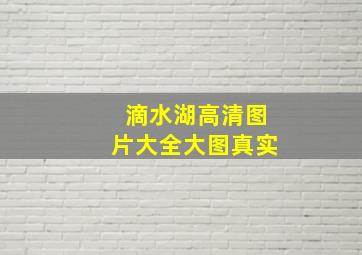 滴水湖高清图片大全大图真实